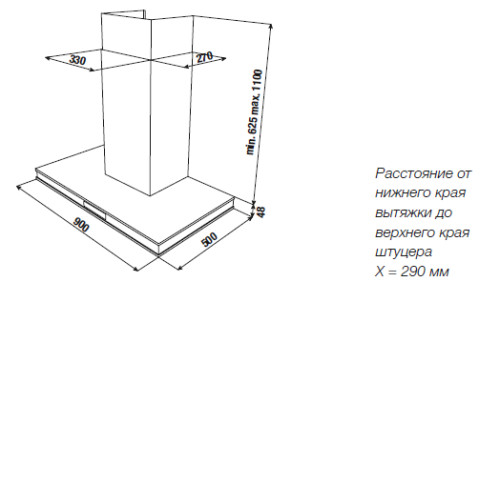 330
270
min. 625 max. 1100
48
900
500

Расстояние от нижнего края вытяжки до верхнего края штуцера
X = 290 мм